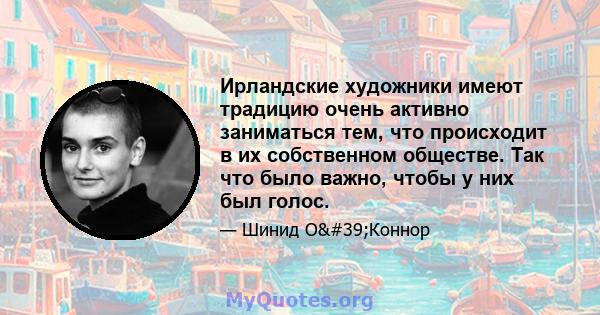 Ирландские художники имеют традицию очень активно заниматься тем, что происходит в их собственном обществе. Так что было важно, чтобы у них был голос.

— Шинид O&#39;Коннор

MyQuotes.org